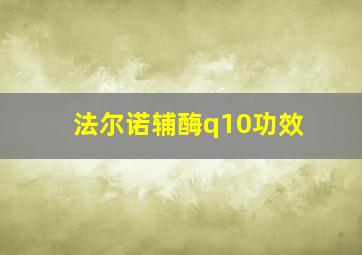 法尔诺辅酶q10功效